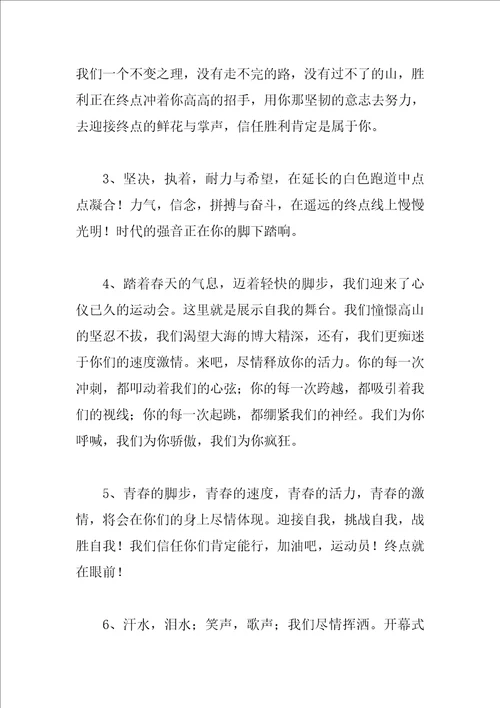 我们一个不变之理，没有走不完的路，没有过不了的山，胜利正在终点冲着你高高的招手，用你那坚韧的意志去努力，去迎接终点的鲜花与掌声，信任胜利肯定是属于你。

3、坚决，执着，耐力与希望，在延长的白色跑道中点点凝合！力气，信念，拼搏与奋斗，在遥远的终点线上慢慢光明！时代的强音正在你的脚下踏响。

4、踏着春天的气息，迈着轻快的脚步，我们迎来了心仪已久的运动会。这里就是展示自我的舞台。我们憧憬高山的坚忍不拔，我们渴望大海的博大精深，还有，我们更痴迷于你们的速度激情。来吧，尽情释放你的活力。你的每一次冲刺，都叩动着我们的心弦；你的每一次跨越，都吸引着我们的视线；你的每一次起跳，都绷紧我们的神经。我们为你呼喊，我们为你骄傲，我们为你疯狂。

5、青春的脚步，青春的速度，青春的活力，青春的激情，将会在你们的身上尽情体现。迎接自我，挑战自我，战胜自我！我们信任你们肯定能行，加油吧，运动员！终点就在眼前！

6、汗水，泪水；笑声，歌声；我们尽情挥洒。开幕式